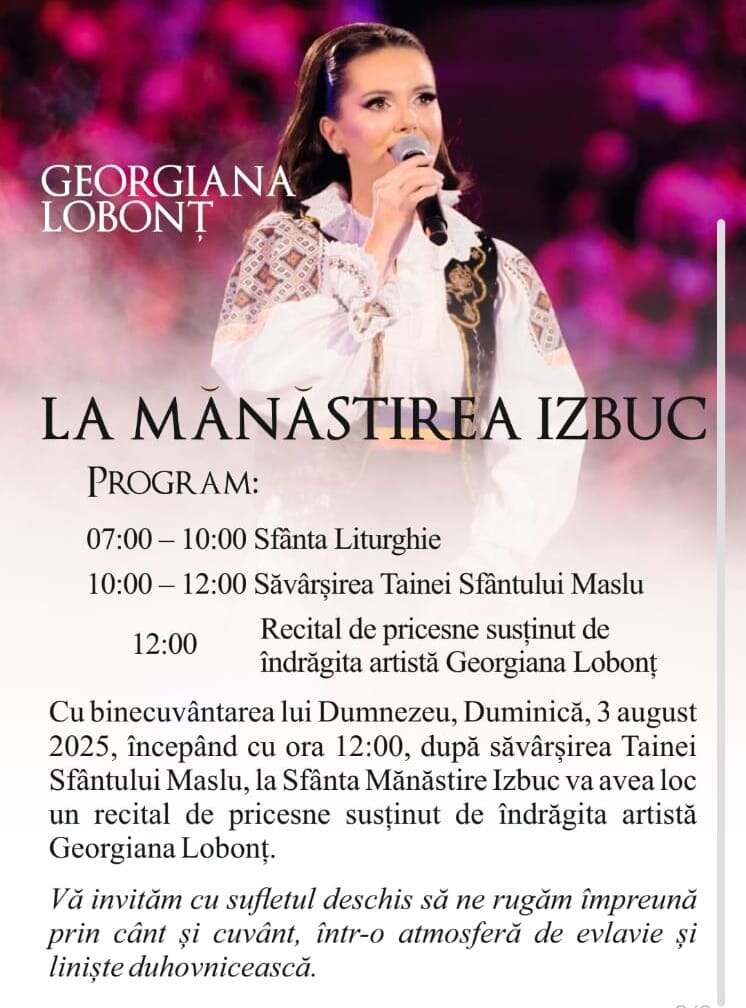 GEORGIANA LOBONȚ

LA MĂNĂSTIREA IZBUC

PROGRAM:

07:00 – 10:00 Sfânta Liturghie

10:00 – 12:00 Săvârșirea Tainei Sfântului Maslu

12:00 Recital de pricesne susținut de îndrăgita artistă Georgiana Lobonț

Cu binecuvântarea lui Dumnezeu, Duminică, 3 august 2025, începând cu ora 12:00, după săvârșirea Tainei Sfântului Maslu, la Sfânta Mănăstire Izbuc va avea loc un recital de pricesne susținut de îndrăgita artistă Georgiana Lobonț.

Vă invităm cu sufletul deschis să ne rugăm împreună prin cânt și cuvânt, într-o atmosferă de evlavie și liniște duhovnicească.